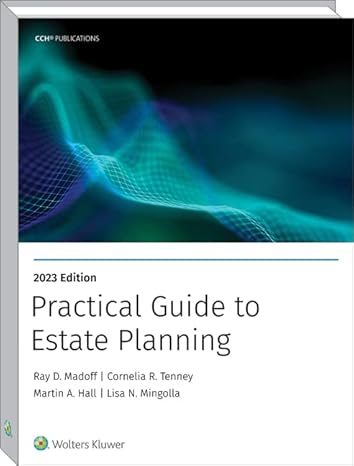 CCH® PUBLICATIONS

2023 Edition

Practical Guide to Estate Planning

Ray D. Madoff | Cornelia R. Tenney

Martin A. Hall | Lisa N. Mingolla

Wolters Kluwer